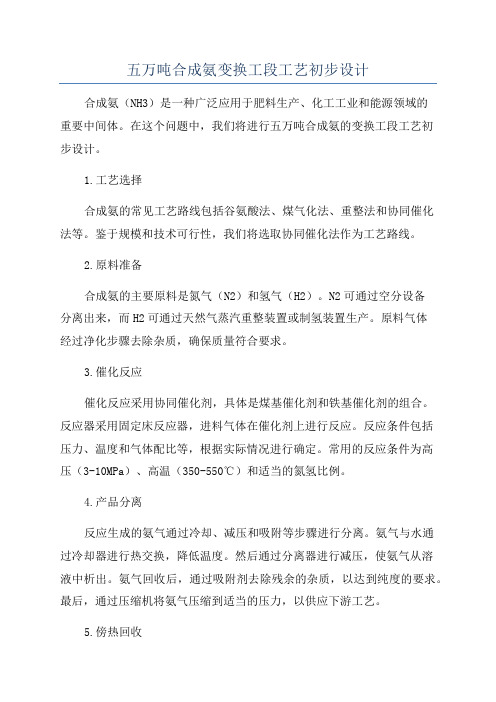 五万吨合成氨变换工段工艺初步设计

合成氨（NH3）是一种广泛应用于肥料生产、化工工业和能源领域的重要中间体。在这个问题中，我们将进行五万吨合成氨的变换工段工艺初步设计。

1.工艺选择

合成氨的常见工艺路线包括谷氨酸法、煤气化法、重整法和协同催化法等。鉴于规模和技术可行性，我们将选取协同催化法作为工艺路线。

2.原料准备

合成氨的主要原料是氮气（N2）和氢气（H2）。N2可通过空分设备分离出来，而H2可通过天然气蒸汽重整装置或制氢装置生产。原料气体经过净化步骤去除杂质，确保质量符合要求。

3.催化反应

催化反应采用协同催化剂，具体是煤基催化剂和铁基催化剂的组合。反应器采用固定床反应器，进料气体在催化剂上进行反应。反应条件包括压力、温度和气体配比等，根据实际情况进行确定。常用的反应条件为高压（3-10MPa）、高温（350-550℃）和适当的氮氢比例。

4.产品分离

反应生成的氨气通过冷却、减压和吸附等步骤进行分离。氨气与水通过冷却器进行热交换，降低温度。然后通过分离器进行减压，使氨气从溶液中析出。氨气回收后，通过吸附剂去除残余的杂质，以达到纯度的要求。最后，通过压缩机将氨气压缩到适当的压力，以供应下游工艺。

5.傍热回收